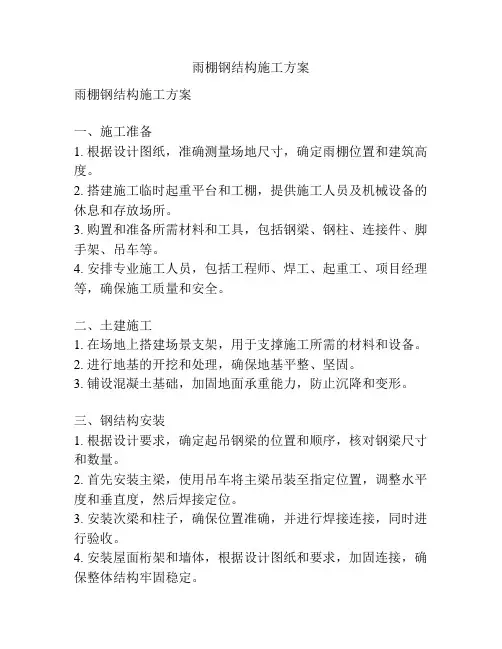 雨棚钢结构施工方案

雨棚钢结构施工方案

一、施工准备
1. 根据设计图纸，准确测量场地尺寸，确定雨棚位置和建筑高度。
2. 搭建施工临时起重平台和工棚，提供施工人员及机械设备的休息和存放场所。
3. 购置和准备所需材料和工具，包括钢梁、钢柱、连接件、脚手架、吊车等。
4. 安排专业施工人员，包括工程师、焊工、起重工、项目经理等，确保施工质量和安全。

二、土建施工
1. 在场地上搭建场景支架，用于支撑施工所需的材料和设备。
2. 进行地基的开挖和处理，确保地基平整、坚固。
3. 铺设混凝土基础，加固地面承重能力，防止沉降和变形。

三、钢结构安装
1. 根据设计要求，确定起吊钢梁的位置和顺序，核对钢梁尺寸和数量。
2. 首先安装主梁，使用吊车将主梁吊装至指定位置，调整水平度和垂直度，然后焊接定位。
3. 安装次梁和柱子，确保位置准确，并进行焊接连接，同时进行验收。
4. 安装屋面桁架和墙体，根据设计图纸和要求，加固连接，确保整体结构牢固稳定。